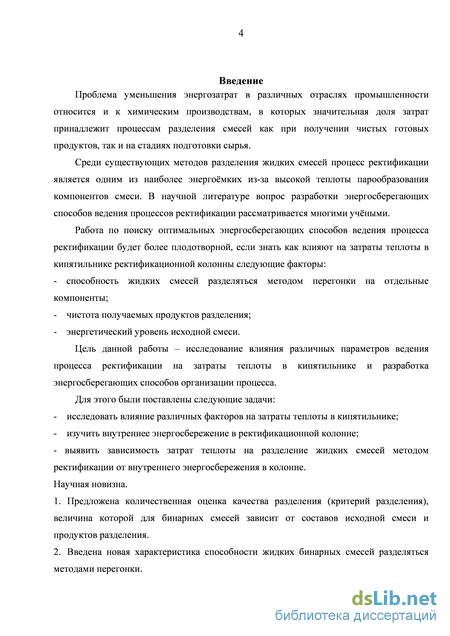 4

Введение

Проблема уменьшения энергозатрат в различных отраслях промышленности относится и к химическим производствам, в которых значительная доля затрат принадлежит процессам разделения смесей как при получении чистых готовых продуктов, так и на стадиях подготовки сырья.

Среди существующих методов разделения жидких смесей процесс ректификации является одним из наиболее энергоёмких из-за высокой теплоты парообразования компонентов смеси. В научной литературе вопрос разработки энергосберегающих способов ведения процессов ректификации рассматривается многими учёными.

Работа по поиску оптимальных энергосберегающих способов ведения процесса ректификации будет более плодотворной, если знать как влияют на затраты теплоты в кипятильнике ректификационной колонны следующие факторы:

- способность жидких смесей разделяться методом перегонки на отдельные компоненты;

- чистота получаемых продуктов разделения;

- энергетический уровень исходной смеси.

Цель данной работы – исследование влияния различных параметров ведения процесса ректификации на затраты теплоты в кипятильнике и разработка энергосберегающих способов организации процесса.

Для этого были поставлены следующие задачи:

- исследовать влияние различных факторов на затраты теплоты в кипятильнике;

- изучить внутреннее энергосбережение в ректификационной колонне;

- выявить зависимость затрат теплоты на разделение жидких смесей методом ректификации от внутреннего энергосбережения в колонне.

Научная новизна.

1. Предложена количественная оценка качества разделения (критерий разделения), величина которой для бинарных смесей зависит от составов исходной смеси и продуктов разделения.

2. Введена новая характеристика способности жидких бинарных смесей разделяться методами перегонки.

dsLib.net
библиотека диссертаций